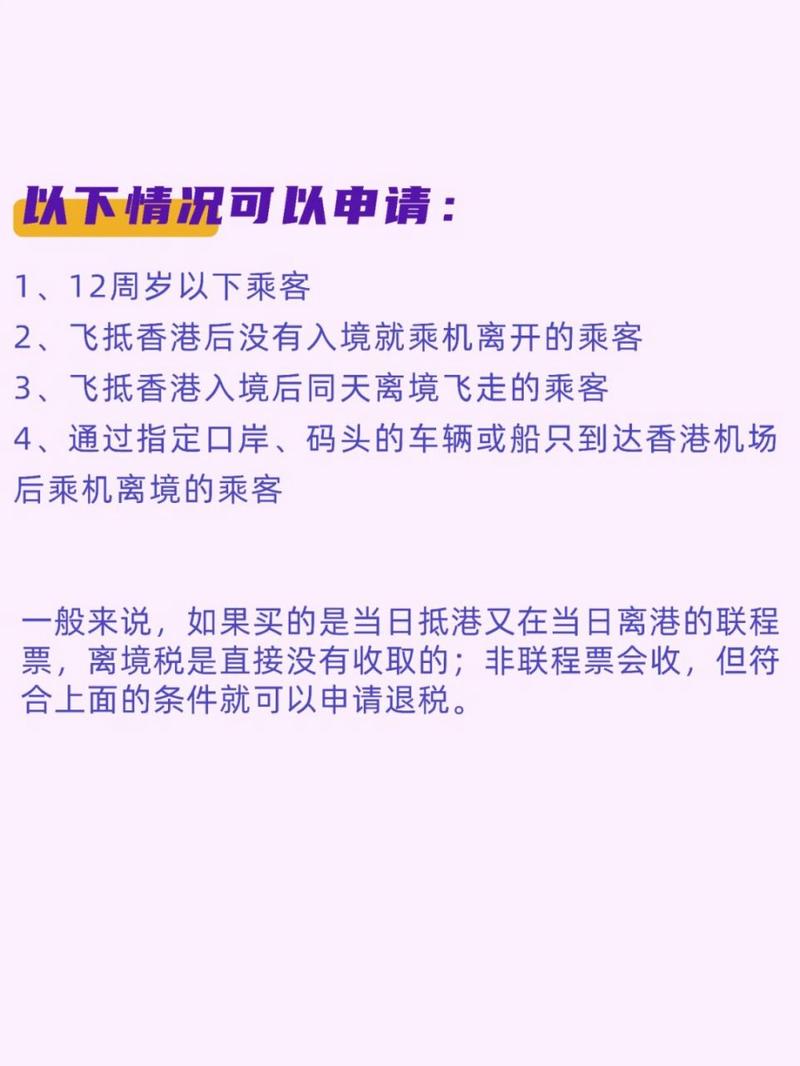 以下情况可以申请：

1、12周岁以下乘客
2、飞抵香港后没有入境就乘机离开的乘客
3、飞抵香港入境后同天离境飞走的乘客
4、通过指定口岸、码头的车辆或船只到达香港机场后乘机离境的乘客

一般来说，如果买的是当日抵港又在当日离港的联程票，离境税是直接没有收取的；非联程票会收，但符合上面的条件就可以申请退税。